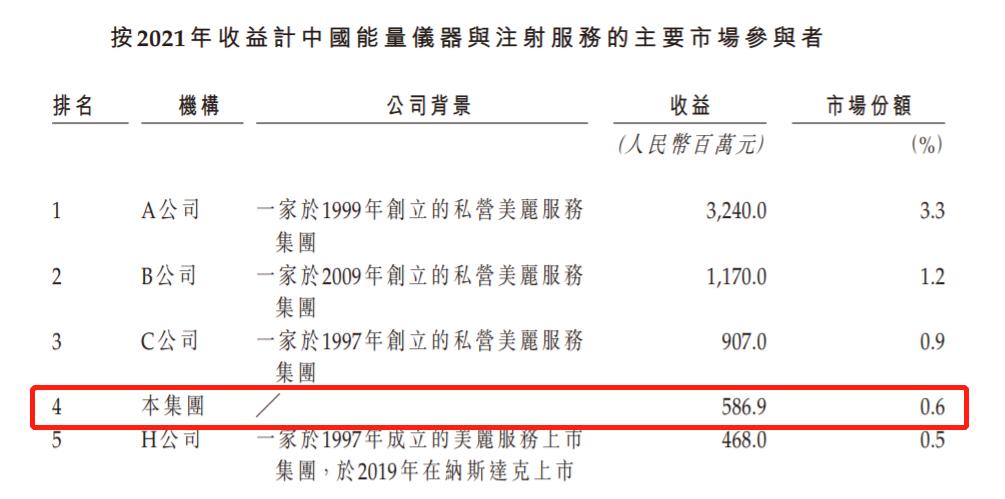 按2021年收益計中國能量儀器與注射服務的主要市場參與者

| 排名 | 機構 | 公司背景 | 收益 | 市場份額 |
|---|---|---|---|---|
| | | | (人民幣百萬元) | (%) |
| 1 | A公司 | 一家於1999年創立的私營美麗服務集團 | 3,240.0 | 3.3 |
| 2 | B公司 | 一家於2009年創立的私營美麗服務集團 | 1,170.0 | 1.2 |
| 3 | C公司 | 一家於1997年創立的私營美麗服務集團 | 907.0 | 0.9 |
| 4 | 本集團 | / | 586.9 | 0.6 |
| 5 | H公司 | 一家於1997年成立的美麗服務上市集團,於2019年在納斯達克上市 | 468.0 | 0.5 |